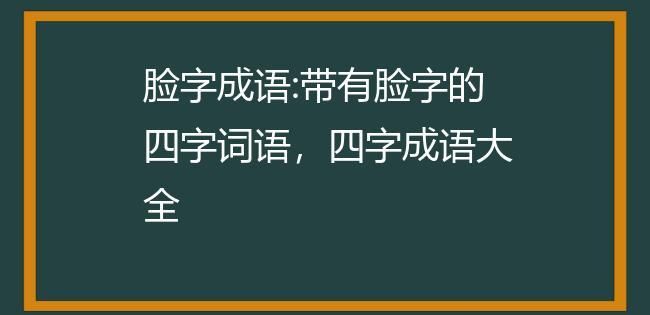 脸字成语:带有脸字的四字词语，四字成语大全